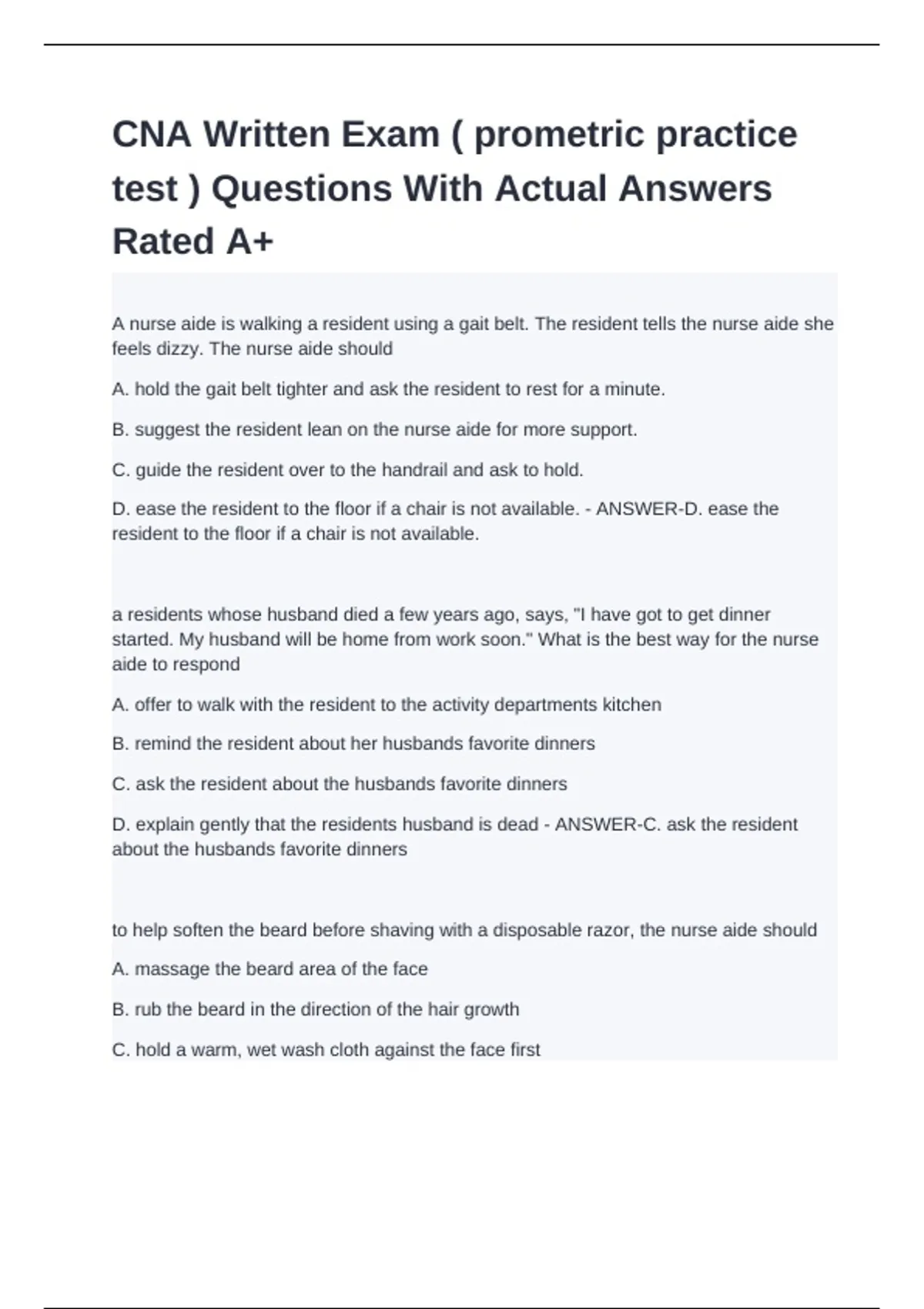 CNA Written Exam ( prometric practice test ) Questions With Actual Answers Rated A+

A nurse aide is walking a resident using a gait belt. The resident tells the nurse aide she feels dizzy. The nurse aide should

A. hold the gait belt tighter and ask the resident to rest for a minute.

B. suggest the resident lean on the nurse aide for more support.

C. guide the resident over to the handrail and ask to hold.

D. ease the resident to the floor if a chair is not available. - ANSWER-D. ease the resident to the floor if a chair is not available.

a residents whose husband died a few years ago, says, "I have got to get dinner started. My husband will be home from work soon." What is the best way for the nurse aide to respond

A. offer to walk with the resident to the activity departments kitchen

B. remind the resident about her husbands favorite dinners

C. ask the resident about the husbands favorite dinners

D. explain gently that the residents husband is dead - ANSWER-C. ask the resident about the husbands favorite dinners

to help soften the beard before shaving with a disposable razor, the nurse aide should

A. massage the beard area of the face

B. rub the beard in the direction of the hair growth

C. hold a warm, wet wash cloth against the face first